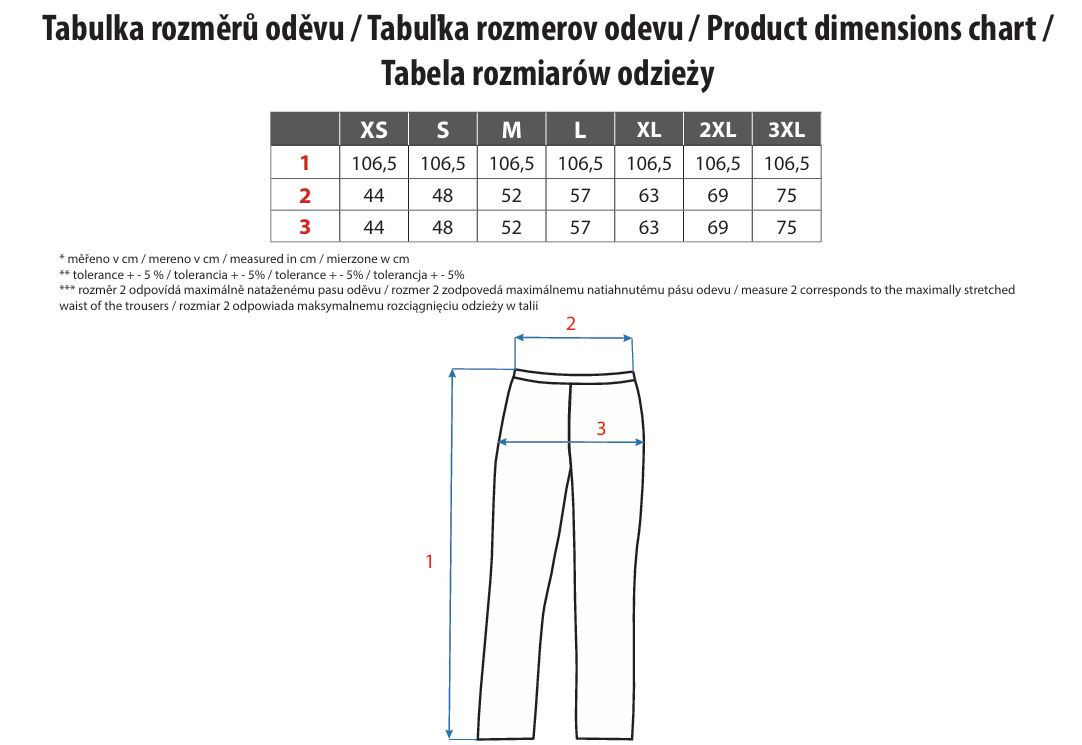 Tabulka rozměrů oděvu / Tabuľka rozmerov odevu / Product dimensions chart / Tabela rozmiarów odzieży

| | XS | S | M | L | XL | 2XL | 3XL |
|---|---|---|---|---|---|---|---|
| 1 | 106,5 | 106,5 | 106,5 | 106,5 | 106,5 | 106,5 | 106,5 |
| 2 | 44 | 48 | 52 | 57 | 63 | 69 | 75 |
| 3 | 44 | 48 | 52 | 57 | 63 | 69 | 75 |

* měřeno v cm / mereno v cm / measured in cm / mierzone w cm
** tolerance + - 5 % / tolerancia + - 5% / tolerance + - 5% / tolerancja + - 5%
*** rozměr 2 odpovídá maximálně nataženému pasu oděvu / rozmer 2 zodpovedá maximálnemu natiahnutému pásu odevu / measure 2 corresponds to the maximally stretched waist of the trousers / rozmiar 2 odpowiada maksymalnemu rozciągnięciu odzieży w talii

2
3
1